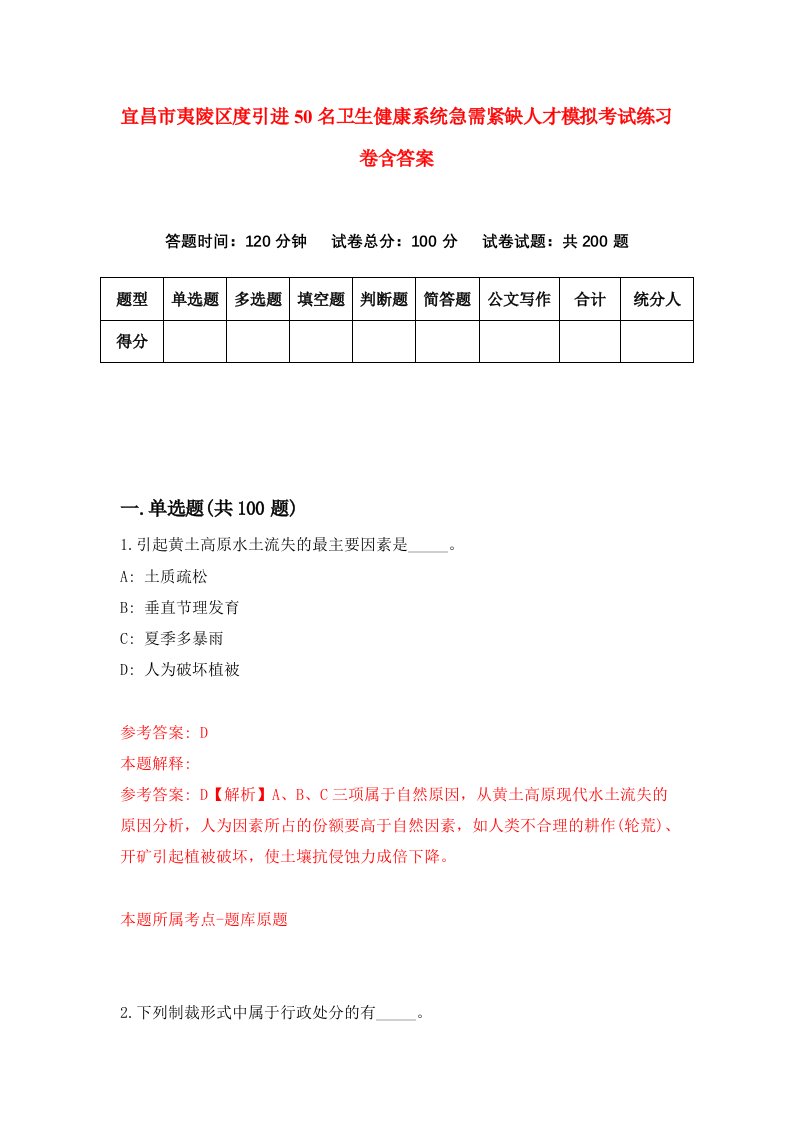 宜昌市夷陵区度引进50名卫生健康系统急需紧缺人才模拟考试练习卷含答案

答题时间：120分钟　试卷总分：100分　试卷试题：共200题

| 题型 | 单选题 | 多选题 | 填空题 | 判断题 | 简答题 | 公文写作 | 合计 | 统分人 |
|---|---|---|---|---|---|---|---|---|
| 得分 | | | | | | | | |

一.单选题(共100题)

1.引起黄土高原水土流失的最主要因素是_____。

A: 土质疏松

B: 垂直节理发育

C: 夏季多暴雨

D: 人为破坏植被

参考答案: D

本题解释:

参考答案: D【解析】A、B、C三项属于自然原因，从黄土高原现代水土流失的原因分析，人为因素所占的份额要高于自然因素，如人类不合理的耕作(轮荒)、开矿引起植被破坏，使土壤抗侵蚀力成倍下降。

本题所属考点-题库原题

2.下列制裁形式中属于行政处分的有_____。